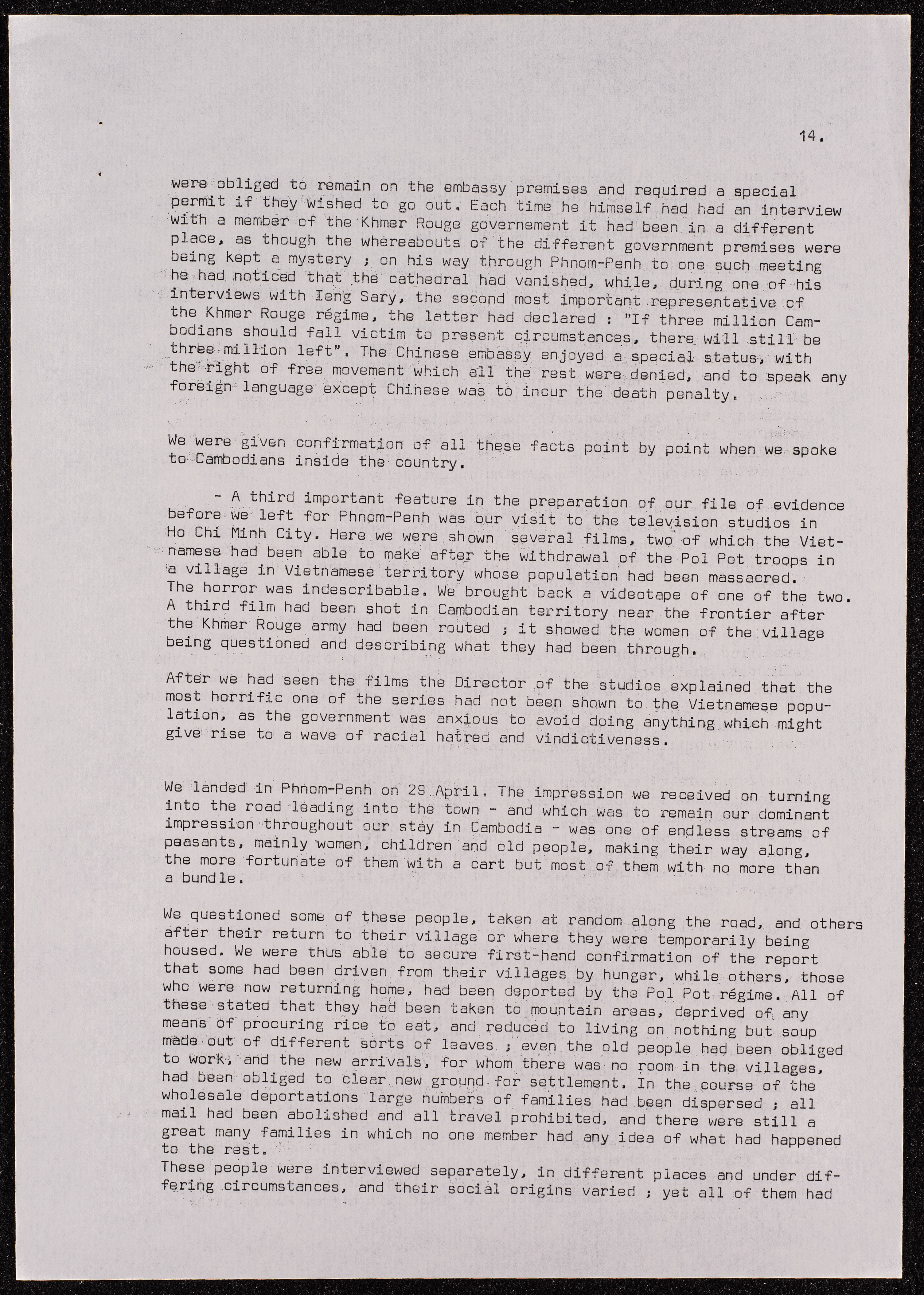 14.

were obliged to remain on the embassy premises and required a special permit if they wished to go out. Each time he himself had had an interview with a member of the Khmer Rouge governement it had been in a different place, as though the whereabouts of the different government premises were being kept a mystery ; on his way through Phnom-Penh to one such meeting he had noticed that the cathedral had vanished, while, during one of his interviews with Ieng Sary, the second most important representative of the Khmer Rouge régime, the latter had declared : "If three million Cambodians should fall victim to present circumstances, there will still be three million left". The Chinese embassy enjoyed a special status, with the right of free movement which all the rest were denied, and to speak any foreign language except Chinese was to incur the death penalty.

We were given confirmation of all these facts point by point when we spoke to Cambodians inside the country.

- A third important feature in the preparation of our file of evidence before we left for Phnom-Penh was our visit to the television studios in Ho Chi Minh City. Here we were shown several films, two of which the Vietnamese had been able to make after the withdrawal of the Pol Pot troops in a village in Vietnamese territory whose population had been massacred. The horror was indescribable. We brought back a videotape of one of the two. A third film had been shot in Cambodian territory near the frontier after the Khmer Rouge army had been routed ; it showed the women of the village being questioned and describing what they had been through.

After we had seen the films the Director of the studios explained that the most horrific one of the series had not been shown to the Vietnamese population, as the government was anxious to avoid doing anything which might give rise to a wave of racial hatred and vindictiveness.

We landed in Phnom-Penh on 29 April. The impression we received on turning into the road leading into the town - and which was to remain our dominant impression throughout our stay in Cambodia - was one of endless streams of peasants, mainly women, children and old people, making their way along, the more fortunate of them with a cart but most of them with no more than a bundle.

We questioned some of these people, taken at random along the road, and others after their return to their village or where they were temporarily being housed. We were thus able to secure first-hand confirmation of the report that some had been driven from their villages by hunger, while others, those who were now returning home, had been deported by the Pol Pot régime. All of these stated that they had been taken to mountain areas, deprived of any means of procuring rice to eat, and reduced to living on nothing but soup made out of different sorts of leaves ; even the old people had been obliged to work, and the new arrivals, for whom there was no room in the villages, had been obliged to clear new ground for settlement. In the course of the wholesale deportations large numbers of families had been dispersed ; all mail had been abolished and all travel prohibited, and there were still a great many families in which no one member had any idea of what had happened to the rest.
These people were interviewed separately, in different places and under differing circumstances, and their social origins varied ; yet all of them had